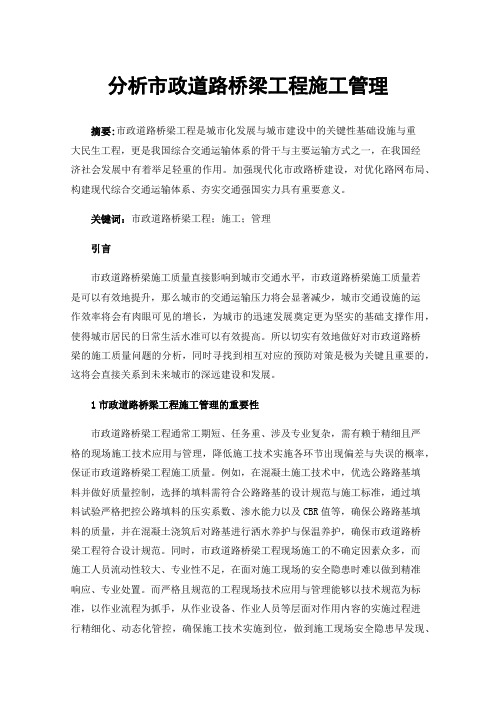 分析市政道路桥梁工程施工管理

摘要：市政道路桥梁工程是城市化发展与城市建设中的关键性基础设施与重大民生工程，更是我国综合交通运输体系的骨干与主要运输方式之一，在我国经济社会发展中有着举足轻重的作用。加强现代化市政路桥建设，对优化路网布局、构建现代综合交通运输体系、夯实交通强国实力具有重要意义。

关键词：市政道路桥梁工程；施工；管理

引言

市政道路桥梁施工质量直接影响到城市交通水平，市政道路桥梁施工质量若是可以有效地提升，那么城市的交通运输压力将会显著减少，城市交通设施的运作效率将会有肉眼可见的增长，为城市的迅速发展奠定更为坚实的基础支撑作用，使得城市居民的日常生活水准可以有效提高。所以切实有效地做好对市政道路桥梁的施工质量问题的分析，同时寻找到相互对应的预防对策是极为关键且重要的，这将会直接关系到未来城市的深远建设和发展。

1 市政道路桥梁工程施工管理的重要性

市政道路桥梁工程通常工期短、任务重、涉及专业复杂，需有赖于精细且严格的现场施工技术应用与管理，降低施工技术实施各环节出现偏差与失误的概率，保证市政道路桥梁工程施工质量。例如，在混凝土施工技术中，优选公路路基填料并做好质量控制，选择的填料需符合公路路基的设计规范与施工标准，通过填料试验严格把控公路填料的压实系数、渗水能力以及 CBR 值等，确保公路路基填料的质量，并在混凝土浇筑后对路基进行洒水养护与保温养护，确保市政道路桥梁工程符合设计规范。同时，市政道路桥梁工程现场施工的不确定因素众多，而施工人员流动性较大、专业性不足，在面对施工现场的安全隐患时难以做到精准响应、专业处置。而严格且规范的工程现场技术应用与管理能够以技术规范为标准，以作业流程为抓手，从作业设备、作业人员等层面对作用内容的实施过程进行精细化、动态化管控，确保施工技术实施到位，做到施工现场安全隐患早发现、